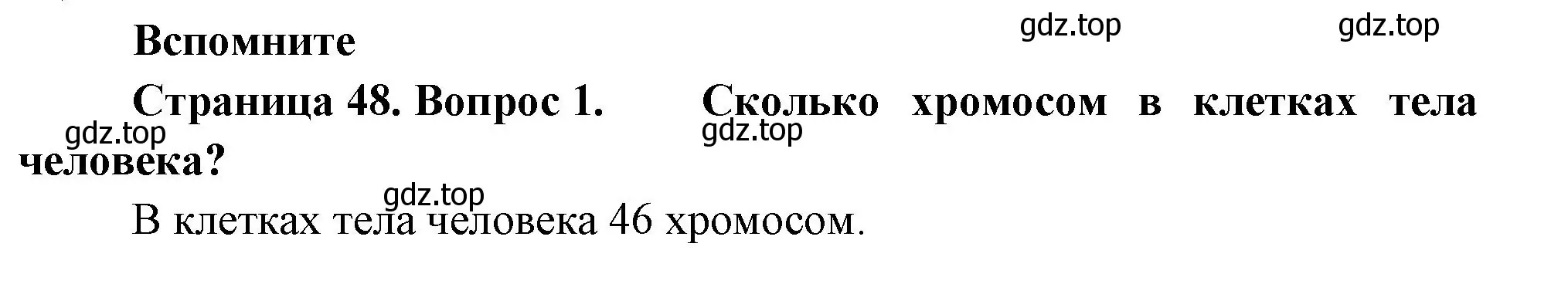 Вспомните

gdz.top gdz.top

Страница 48. Вопрос 1. Сколько хромосом в клетках тела человека?

gdz.top gdz.top

gdz.top

В клетках тела человека 46 хромосом.